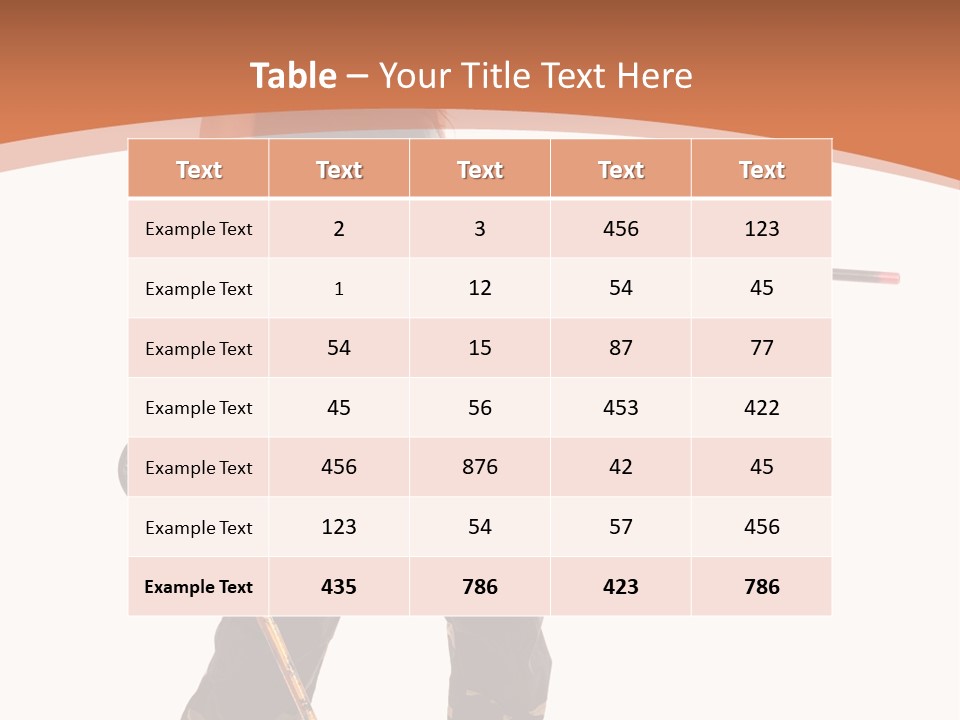 Table – Your Title Text Here

| Text | Text | Text | Text | Text |
|---|---|---|---|---|
| Example Text | 2 | 3 | 456 | 123 |
| Example Text | 1 | 12 | 54 | 45 |
| Example Text | 54 | 15 | 87 | 77 |
| Example Text | 45 | 56 | 453 | 422 |
| Example Text | 456 | 876 | 42 | 45 |
| Example Text | 123 | 54 | 57 | 456 |
| Example Text | 435 | 786 | 423 | 786 |